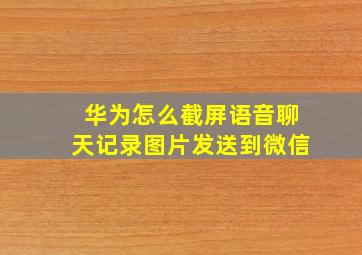 华为怎么截屏语音聊天记录图片发送到微信